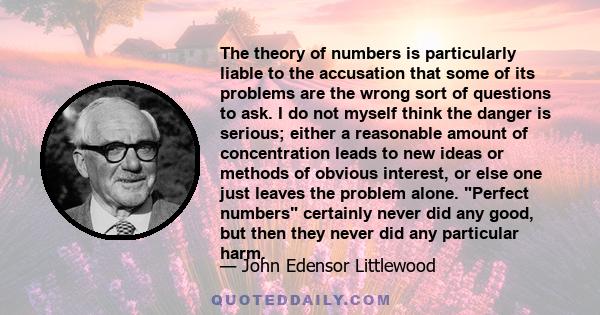 The theory of numbers is particularly liable to the accusation that some of its problems are the wrong sort of questions to ask. I do not myself think the danger is serious; either a reasonable amount of concentration leads to new ideas or methods of obvious interest, or else one just leaves the problem alone. "Perfect numbers" certainly never did any good, but then they never did any particular harm.

— John Edensor Littlewood

QUOTEDDAILY.COM